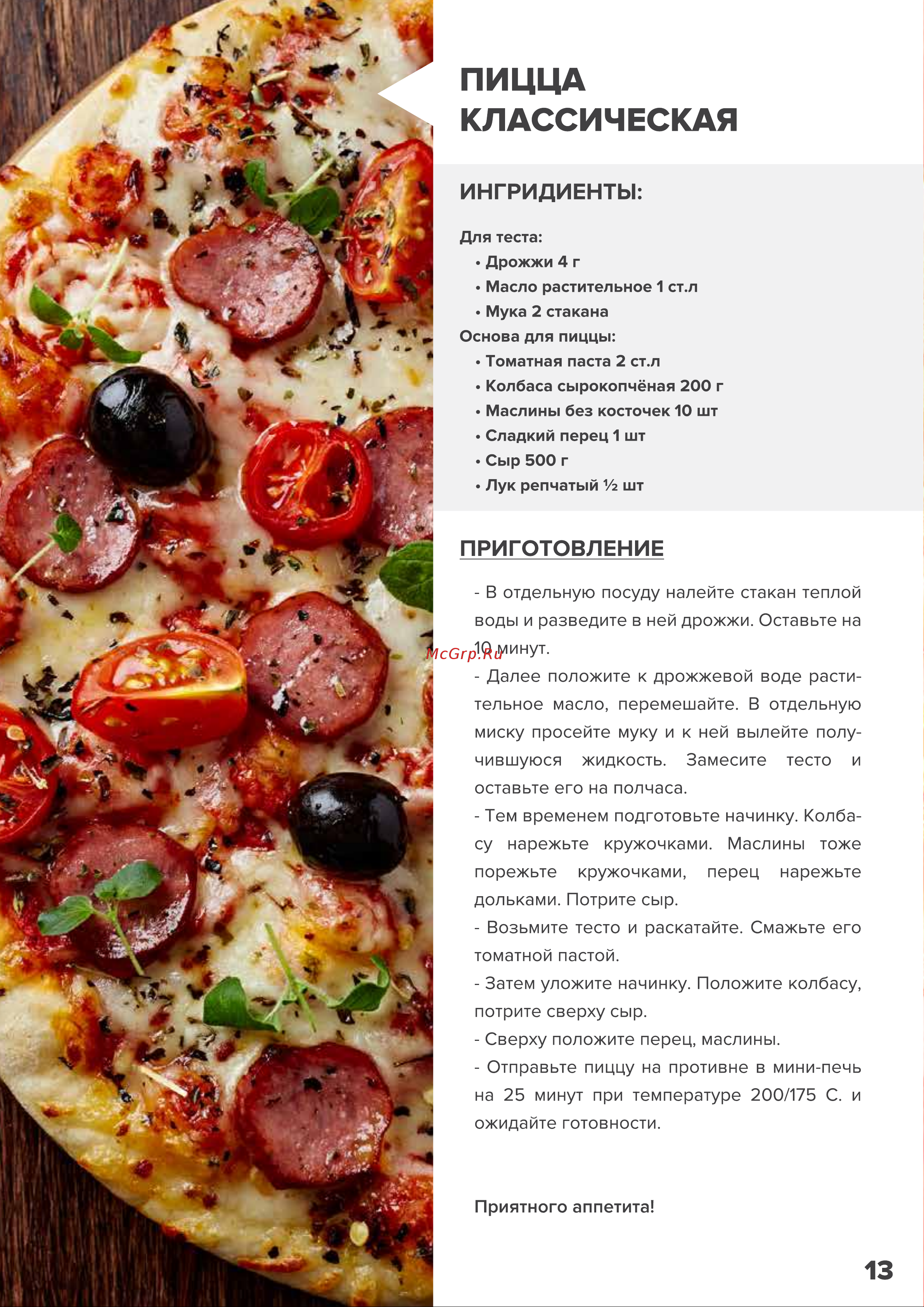 ПИЦЦА КЛАССИЧЕСКАЯ

ИНГРИДИЕНТЫ:

Для теста:
• Дрожжи 4 г
• Масло растительное 1 ст.л
• Мука 2 стакана
Основа для пиццы:
• Томатная паста 2 ст.л
• Колбаса сырокопчёная 200 г
• Маслины без косточек 10 шт
• Сладкий перец 1 шт
• Сыр 500 г
• Лук репчатый ½ шт

ПРИГОТОВЛЕНИЕ

- В отдельную посуду налейте стакан теплой воды и разведите в ней дрожжи. Оставьте на 10 минут.
McGrp.Ru
- Далее положите к дрожжевой воде растительное масло, перемешайте. В отдельную миску просейте муку и к ней вылейте получившуюся жидкость. Замесите тесто и оставьте его на полчаса.
- Тем временем подготовьте начинку. Колбасу нарежьте кружочками. Маслины тоже порежьте кружочками, перец нарежьте дольками. Потрите сыр.
- Возьмите тесто и раскатайте. Смажьте его томатной пастой.
- Затем уложите начинку. Положите колбасу, потрите сверху сыр.
- Сверху положите перец, маслины.
- Отправьте пиццу на противне в мини-печь на 25 минут при температуре 200/175 С. и ожидайте готовности.

Приятного аппетита!

13